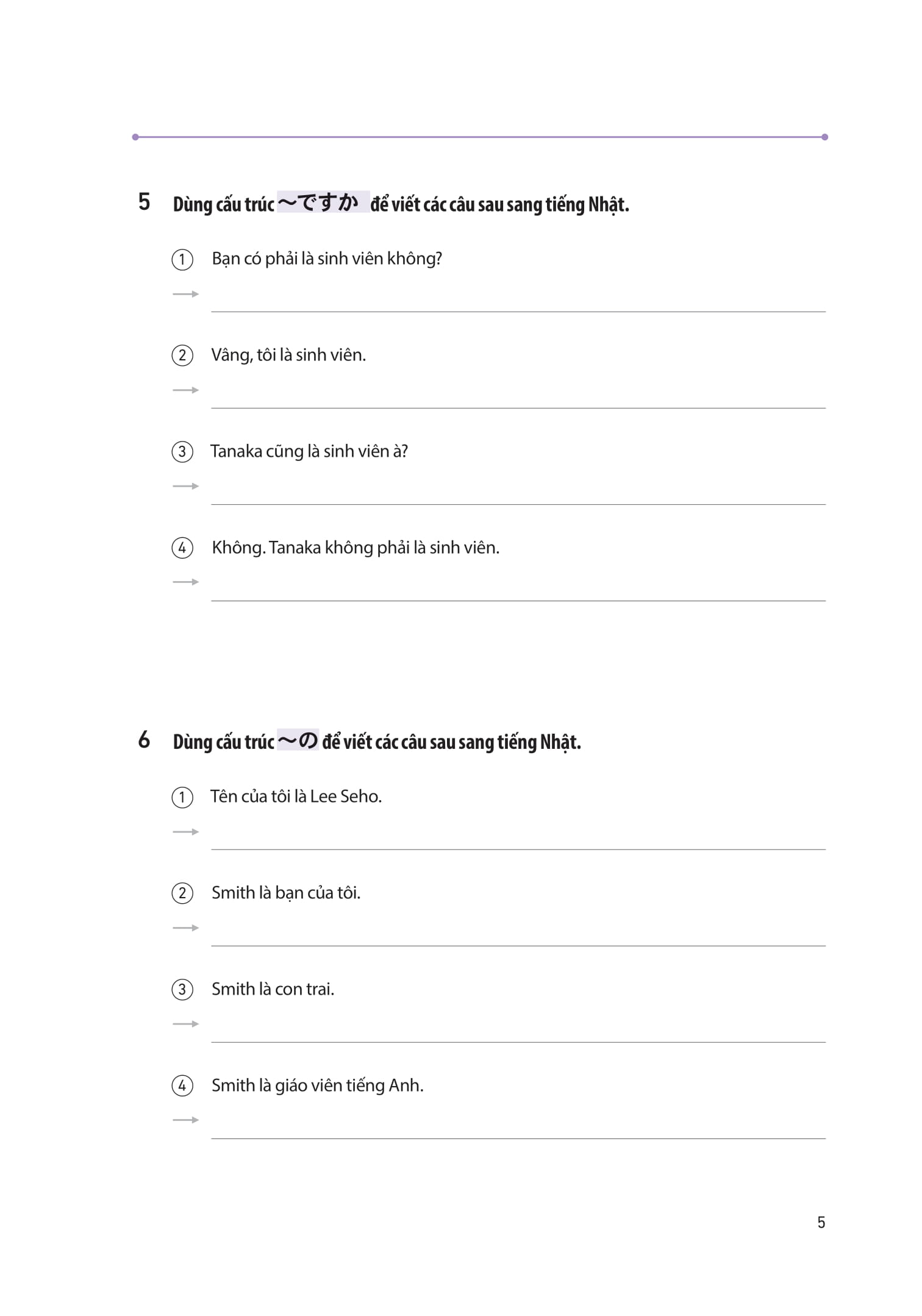 5 Dùng cấu trúc ～ですか để viết các câu sau sang tiếng Nhật.

① Bạn có phải là sinh viên không?
→

② Vâng, tôi là sinh viên.
→

③ Tanaka cũng là sinh viên à?
→

④ Không. Tanaka không phải là sinh viên.
→

6 Dùng cấu trúc ～の để viết các câu sau sang tiếng Nhật.

① Tên của tôi là Lee Seho.
→

② Smith là bạn của tôi.
→

③ Smith là con trai.
→

④ Smith là giáo viên tiếng Anh.
→

5